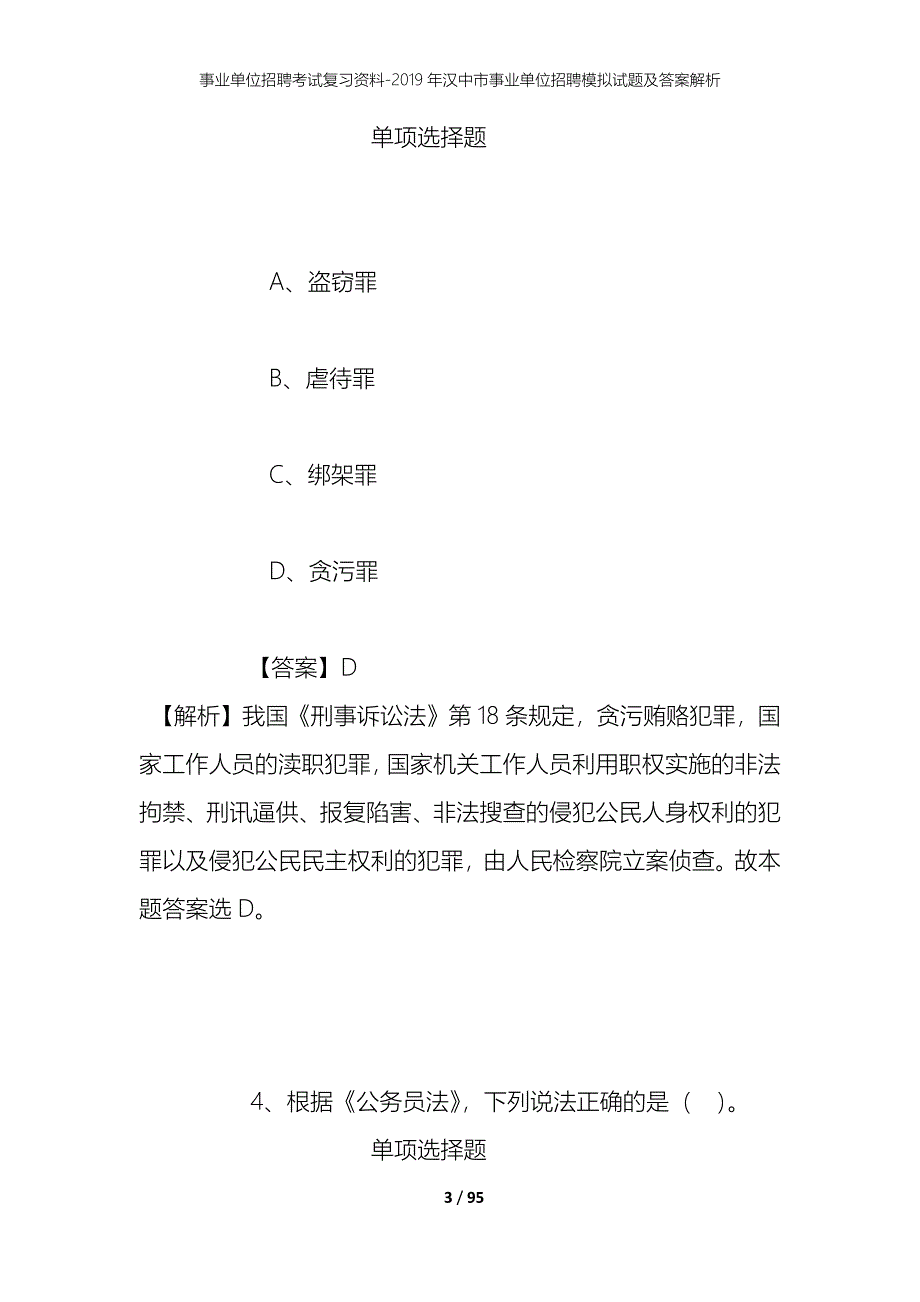 事业单位招聘考试复习资料-2019年汉中市事业单位招聘模拟试题及答案解析

单项选择题

A、盗窃罪

B、虐待罪

C、绑架罪

D、贪污罪

【答案】D

【解析】我国《刑事诉讼法》第18条规定，贪污贿赂犯罪，国家工作人员的渎职犯罪，国家机关工作人员利用职权实施的非法拘禁、刑讯逼供、报复陷害、非法搜查的侵犯公民人身权利的犯罪以及侵犯公民民主权利的犯罪，由人民检察院立案侦查。故本题答案选D。

4、根据《公务员法》，下列说法正确的是（ ）。

单项选择题

3 / 95